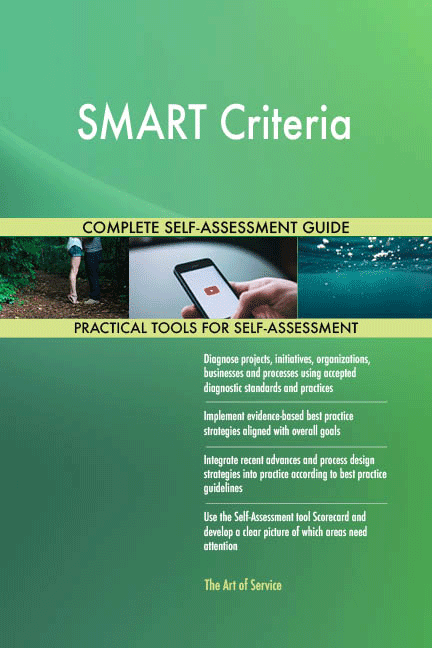 SMART Criteria

COMPLETE SELF-ASSESSMENT GUIDE

PRACTICAL TOOLS FOR SELF-ASSESSMENT

Diagnose projects, initiatives, organizations, businesses and processes using accepted diagnostic standards and practices

Implement evidence-based best practice strategies aligned with overall goals

Integrate recent advances and process design strategies into practice according to best practice guidelines

Use the Self-Assessment tool Scorecard and develop a clear picture of which areas need attention

The Art of Service